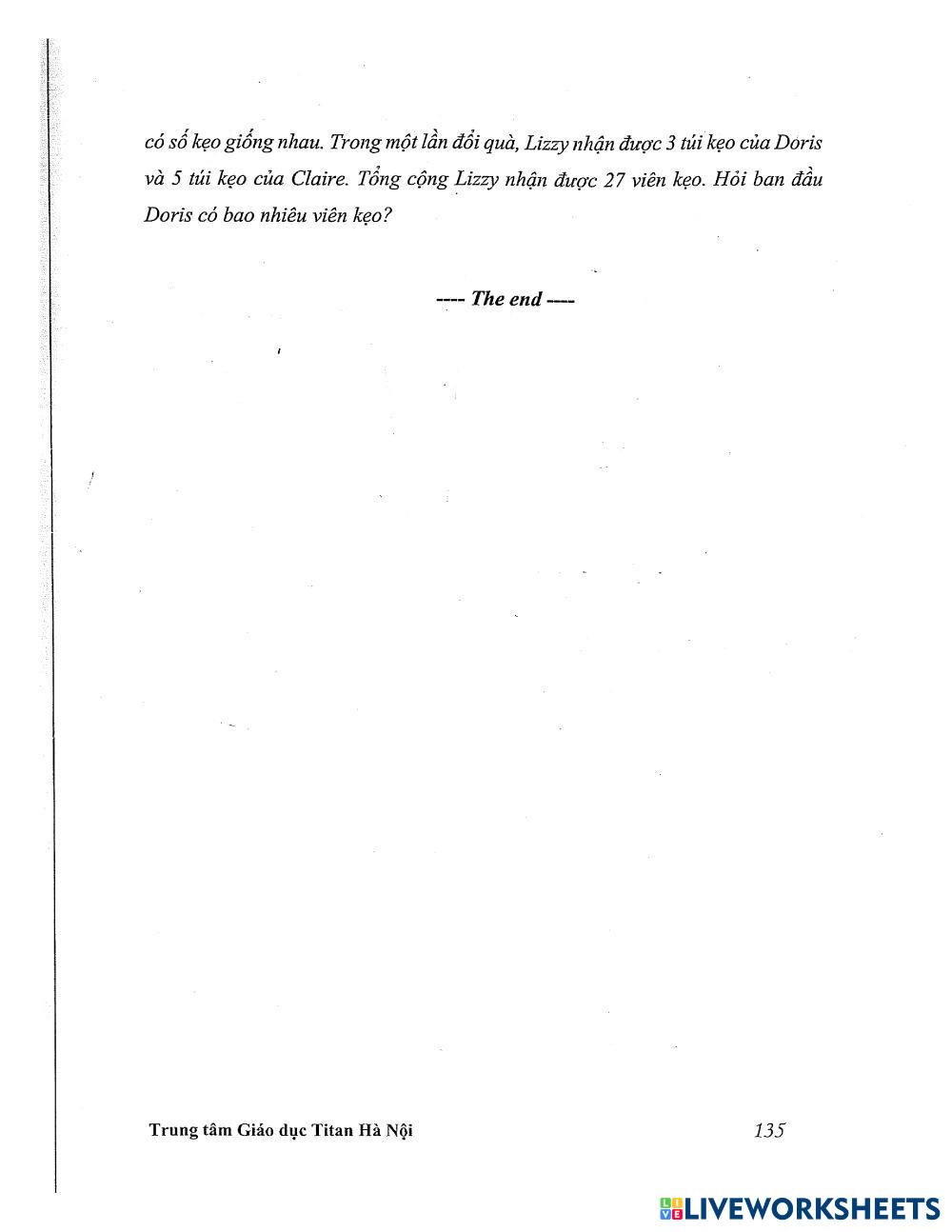 có số kẹo giống nhau. Trong một lần đổi quà, Lizzy nhận được 3 túi kẹo của Doris và 5 túi kẹo của Claire. Tổng cộng Lizzy nhận được 27 viên kẹo. Hỏi ban đầu Doris có bao nhiêu viên kẹo?

---- The end ----

Trung tâm Giáo dục Titan Hà Nội

135

LIVEWORKSHEETS